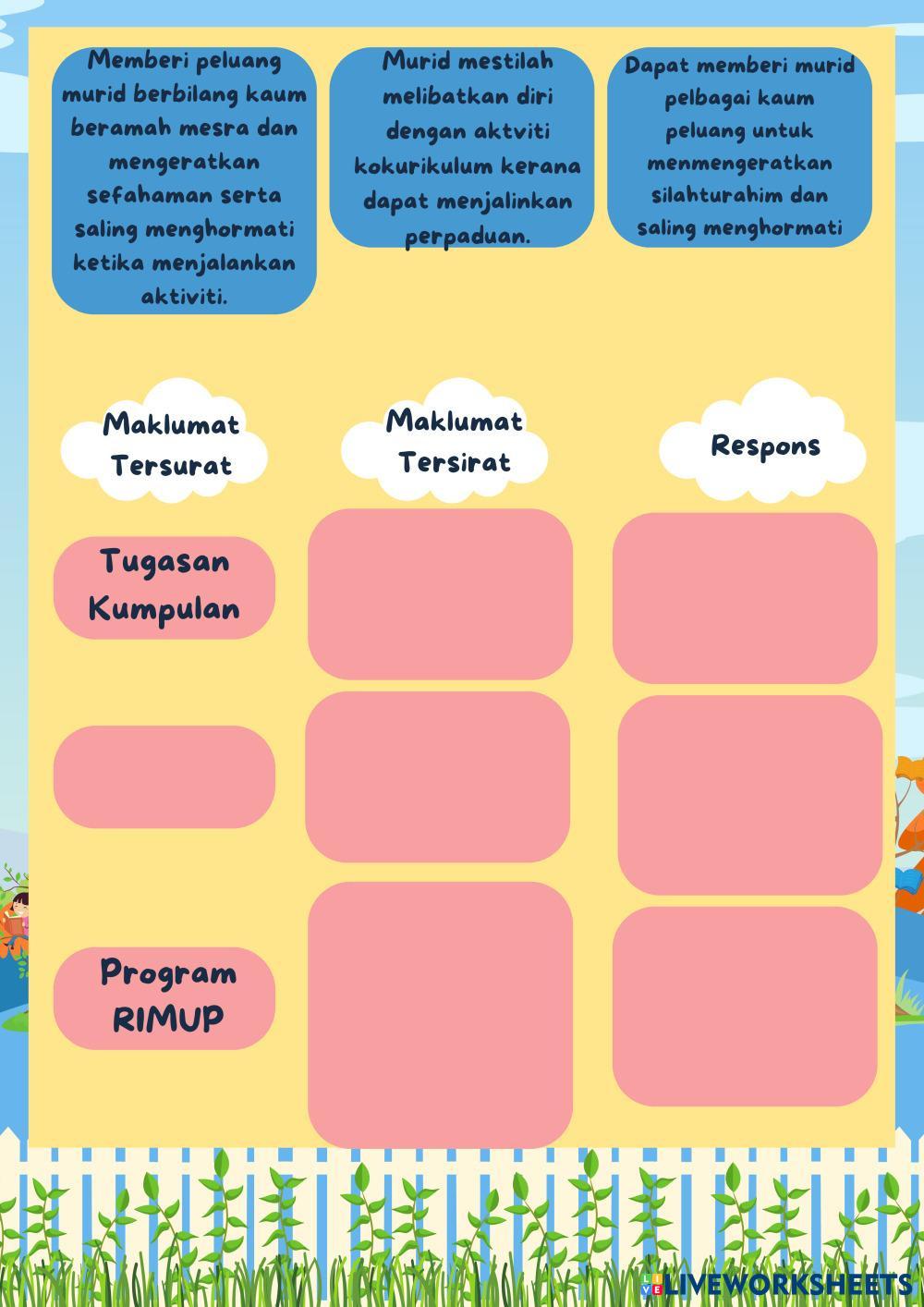 Memberi peluang murid berbilang kaum beramah mesra dan mengeratkan sefahaman serta saling menghormati ketika menjalankan aktiviti.

Murid mestilah melibatkan diri dengan aktviti kokurikulum kerana dapat menjalinkan perpaduan.

Dapat memberi murid pelbagai kaum peluang untuk menmengeratkan silahturahim dan saling menghormati

Maklumat Tersurat

Maklumat Tersirat

Respons

Tugasan Kumpulan

Program RIMUP

LIVEWORKSHEETS